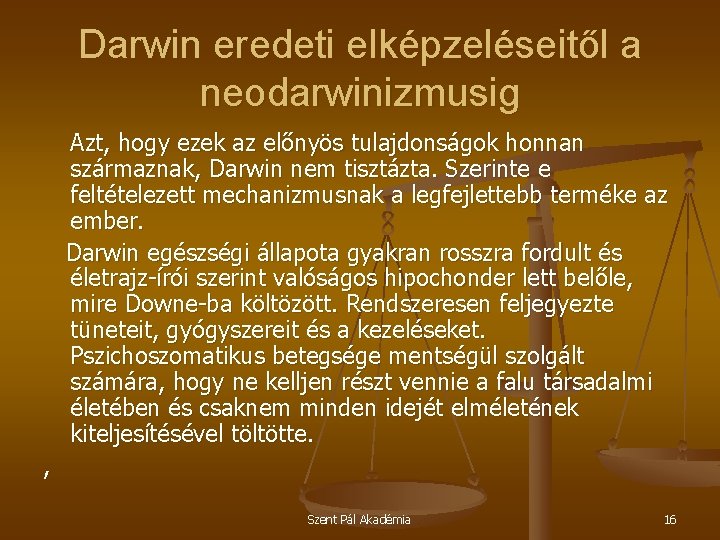 Darwin eredeti elképzeléseitől a neodarwinizmusig

Azt, hogy ezek az előnyös tulajdonságok honnan származnak, Darwin nem tisztázta. Szerinte e feltételezett mechanizmusnak a legfejlettebb terméke az ember.

Darwin egészségi állapota gyakran rosszra fordult és életrajz-írói szerint valóságos hipochonder lett belőle, mire Downe-ba költözött. Rendszeresen feljegyezte tüneteit, gyógyszereit és a kezeléseket. Pszichoszomatikus betegsége mentségül szolgált számára, hogy ne kelljen részt vennie a falu társadalmi életében és csaknem minden idejét elméletének kiteljesítésével töltötte.

,

Szent Pál Akadémia

16